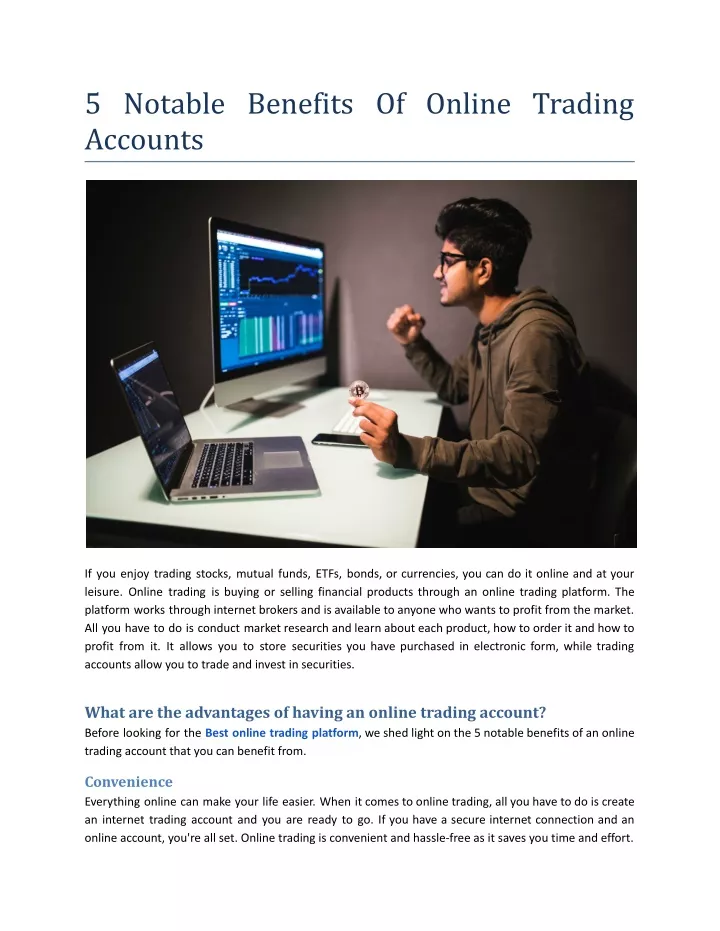 5 Notable Benefits Of Online Trading Accounts

If you enjoy trading stocks, mutual funds, ETFs, bonds, or currencies, you can do it online and at your leisure. Online trading is buying or selling financial products through an online trading platform. The platform works through internet brokers and is available to anyone who wants to profit from the market. All you have to do is conduct market research and learn about each product, how to order it and how to profit from it. It allows you to store securities you have purchased in electronic form, while trading accounts allow you to trade and invest in securities.

What are the advantages of having an online trading account?
Before looking for the Best online trading platform, we shed light on the 5 notable benefits of an online trading account that you can benefit from.

Convenience
Everything online can make your life easier. When it comes to online trading, all you have to do is create an internet trading account and you are ready to go. If you have a secure internet connection and an online account, you're all set. Online trading is convenient and hassle-free as it saves you time and effort.